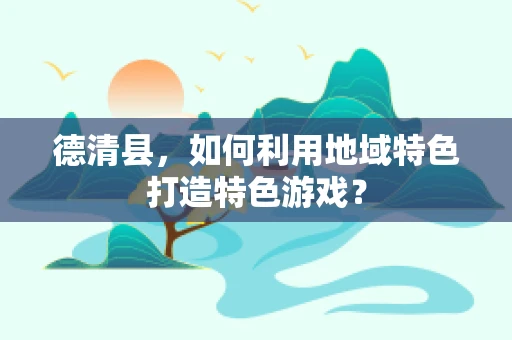 德清县，如何利用地域特色打造特色游戏？